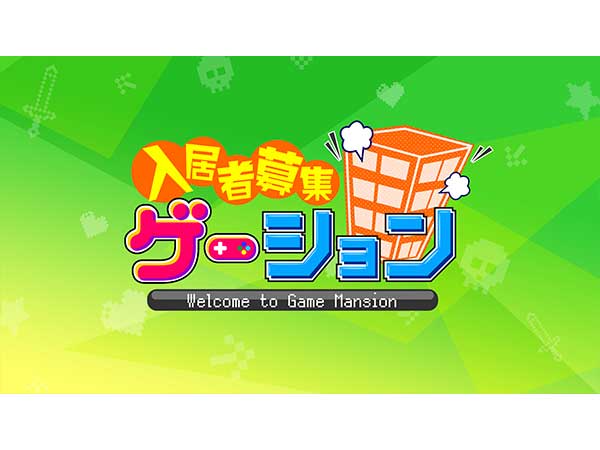 入居者募集
ゲーション
Welcome to Game Mansion